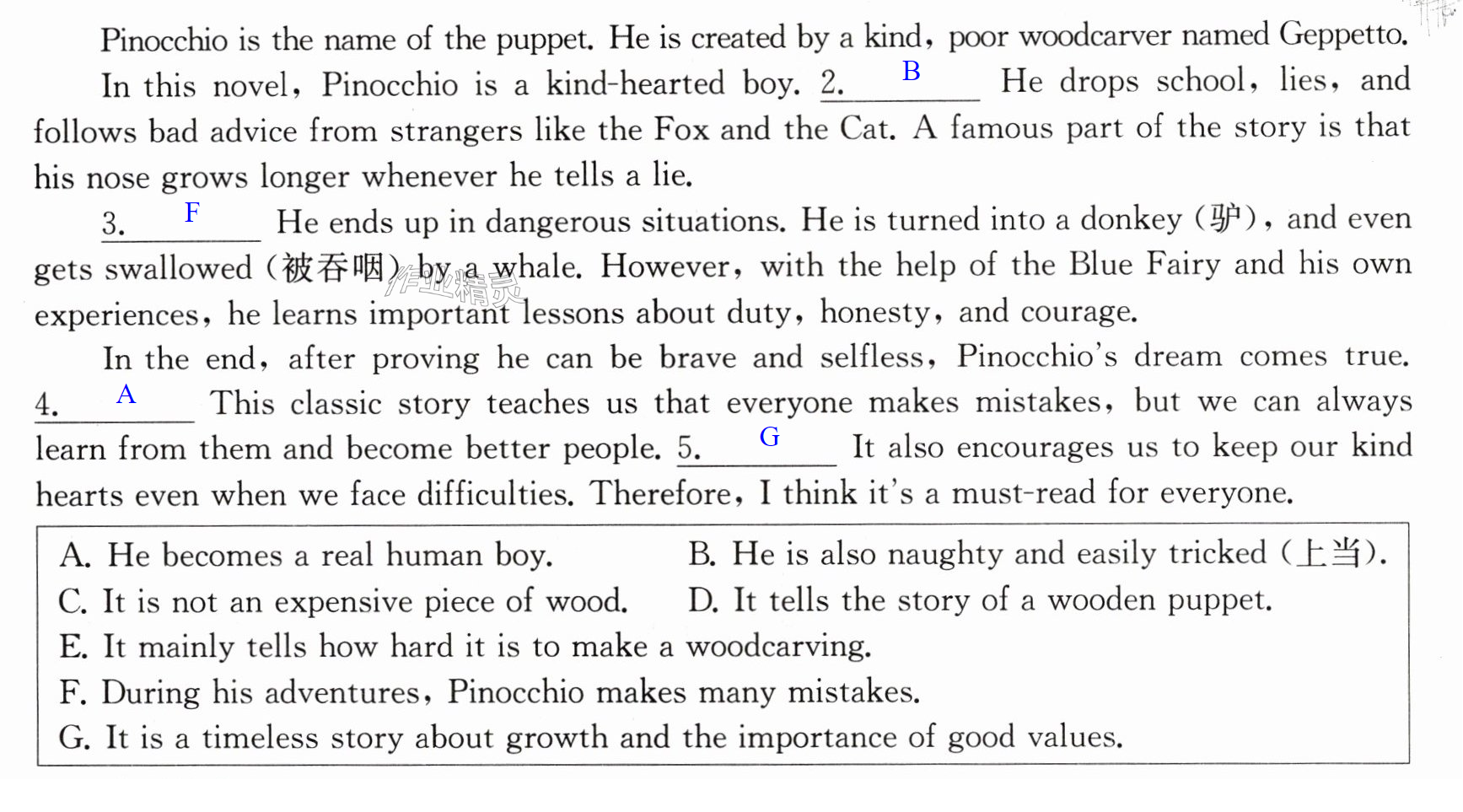 Pinocchio is the name of the puppet. He is created by a kind, poor woodcarver named Geppetto.

In this novel, Pinocchio is a kind-hearted boy. 2. B He drops school, lies, and follows bad advice from strangers like the Fox and the Cat. A famous part of the story is that his nose grows longer whenever he tells a lie.

3. F He ends up in dangerous situations. He is turned into a donkey (驴), and even gets swallowed (被吞咽) by a whale. However, with the help of the Blue Fairy and his own experiences, he learns important lessons about duty, honesty, and courage.

In the end, after proving he can be brave and selfless, Pinocchio's dream comes true. 4. A This classic story teaches us that everyone makes mistakes, but we can always learn from them and become better people. 5. G It also encourages us to keep our kind hearts even when we face difficulties. Therefore, I think it's a must-read for everyone.

A. He becomes a real human boy.
B. He is also naughty and easily tricked (上当).
C. It is not an expensive piece of wood.
D. It tells the story of a wooden puppet.
E. It mainly tells how hard it is to make a woodcarving.
F. During his adventures, Pinocchio makes many mistakes.
G. It is a timeless story about growth and the importance of good values.

作业精灵